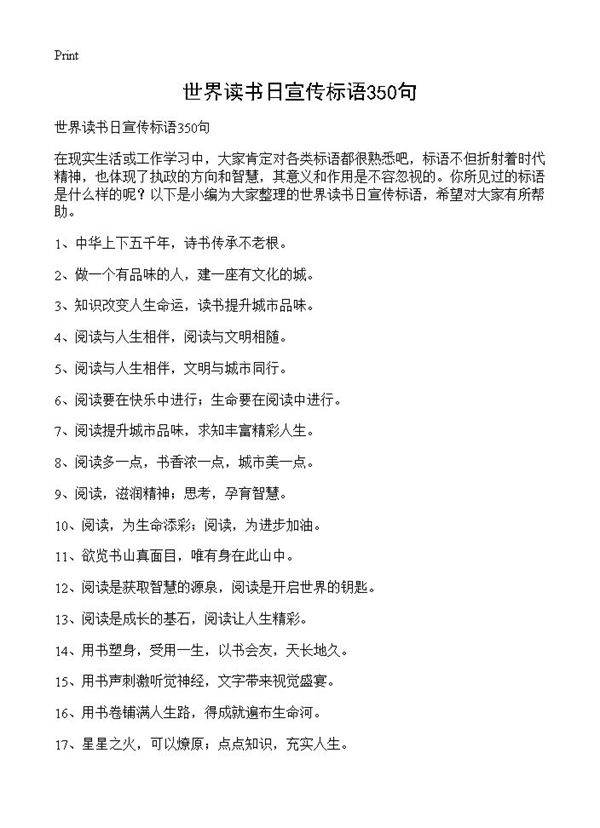 Print

世界读书日宣传标语350句

世界读书日宣传标语350句

在现实生活或工作学习中，大家肯定对各类标语都很熟悉吧，标语不但折射着时代精神，也体现了执政的方向和智慧，其意义和作用是不容忽视的。你所见过的标语是什么样的呢？以下是小编为大家整理的世界读书日宣传标语，希望对大家有所帮助。

1、中华上下五千年，诗书传承不老根。

2、做一个有品味的人，建一座有文化的城。

3、知识改变人生命运，读书提升城市品味。

4、阅读与人生相伴，阅读与文明相随。

5、阅读与人生相伴，文明与城市同行。

6、阅读要在快乐中进行；生命要在阅读中进行。

7、阅读提升城市品味，求知丰富精彩人生。

8、阅读多一点，书香浓一点，城市美一点。

9、阅读，滋润精神；思考，孕育智慧。

10、阅读，为生命添彩；阅读，为进步加油。

11、欲览书山真面目，唯有身在此山中。

12、阅读是获取智慧的源泉，阅读是开启世界的钥匙。

13、阅读是成长的基石，阅读让人生精彩。

14、用书塑身，受用一生，以书会友，天长地久。

15、用书声刺激听觉神经，文字带来视觉盛宴。

16、用书卷铺满人生路，得成就遍布生命河。

17、星星之火，可以燎原；点点知识，充实人生。